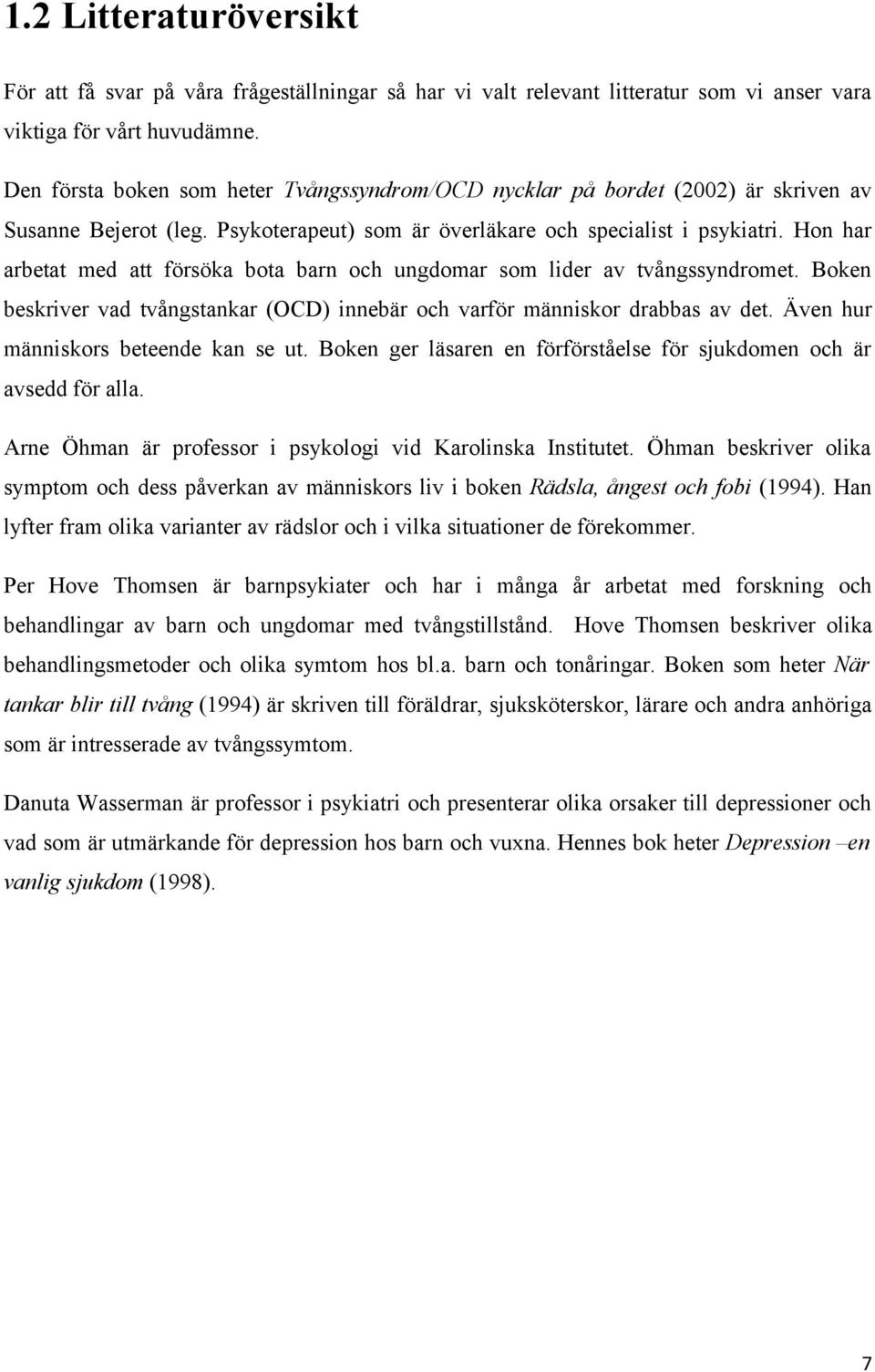 1.2 Litteraturöversikt

För att få svar på våra frågeställningar så har vi valt relevant litteratur som vi anser vara viktiga för vårt huvudämne.

Den första boken som heter Tvångssyndrom/OCD nycklar på bordet (2002) är skriven av Susanne Bejerot (leg. Psykoterapeut) som är överläkare och specialist i psykiatri. Hon har arbetat med att försöka bota barn och ungdomar som lider av tvångssyndromet. Boken beskriver vad tvångstankar (OCD) innebär och varför människor drabbas av det. Även hur människors beteende kan se ut. Boken ger läsaren en förförståelse för sjukdomen och är avsedd för alla.

Arne Öhman är professor i psykologi vid Karolinska Institutet. Öhman beskriver olika symptom och dess påverkan av människors liv i boken Rädsla, ångest och fobi (1994). Han lyfter fram olika varianter av rädslor och i vilka situationer de förekommer.

Per Hove Thomsen är barnpsykiater och har i många år arbetat med forskning och behandlingar av barn och ungdomar med tvångstillstånd. Hove Thomsen beskriver olika behandlingsmetoder och olika symtom hos bl.a. barn och tonåringar. Boken som heter När tankar blir till tvång (1994) är skriven till föräldrar, sjuksköterskor, lärare och andra anhöriga som är intresserade av tvångssymtom.

Danuta Wasserman är professor i psykiatri och presenterar olika orsaker till depressioner och vad som är utmärkande för depression hos barn och vuxna. Hennes bok heter Depression –en vanlig sjukdom (1998).

7